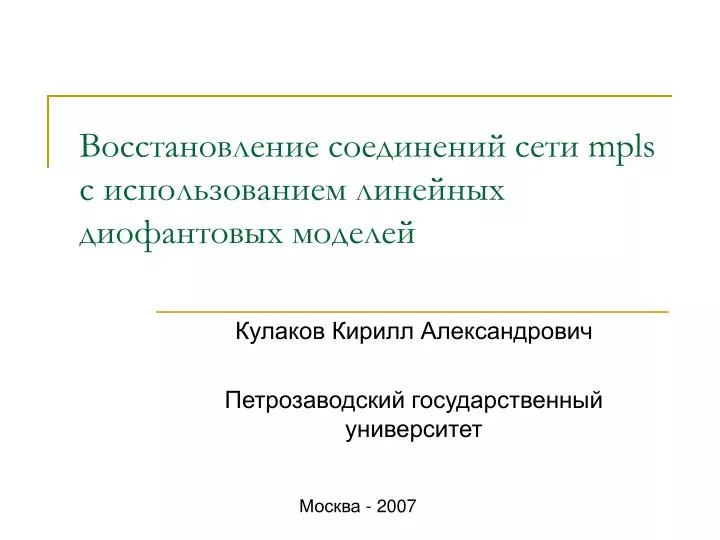 Восстановление соединений сети mpls с использованием линейных диофантовых моделей

Кулаков Кирилл Александрович

Петрозаводский государственный университет

Москва - 2007